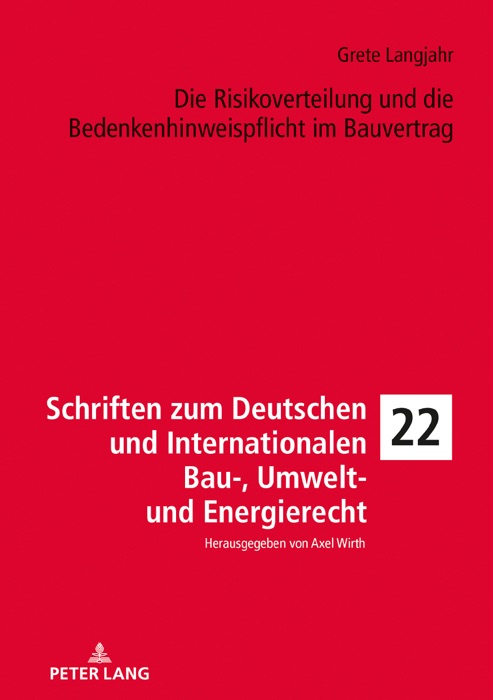 Grete Langjahr

Die Risikoverteilung und die Bedenkenhinweispflicht im Bauvertrag

Schriften zum Deutschen und Internationalen Bau-, Umwelt- und Energierecht

22

Herausgegeben von Axel Wirth

PETER LANG